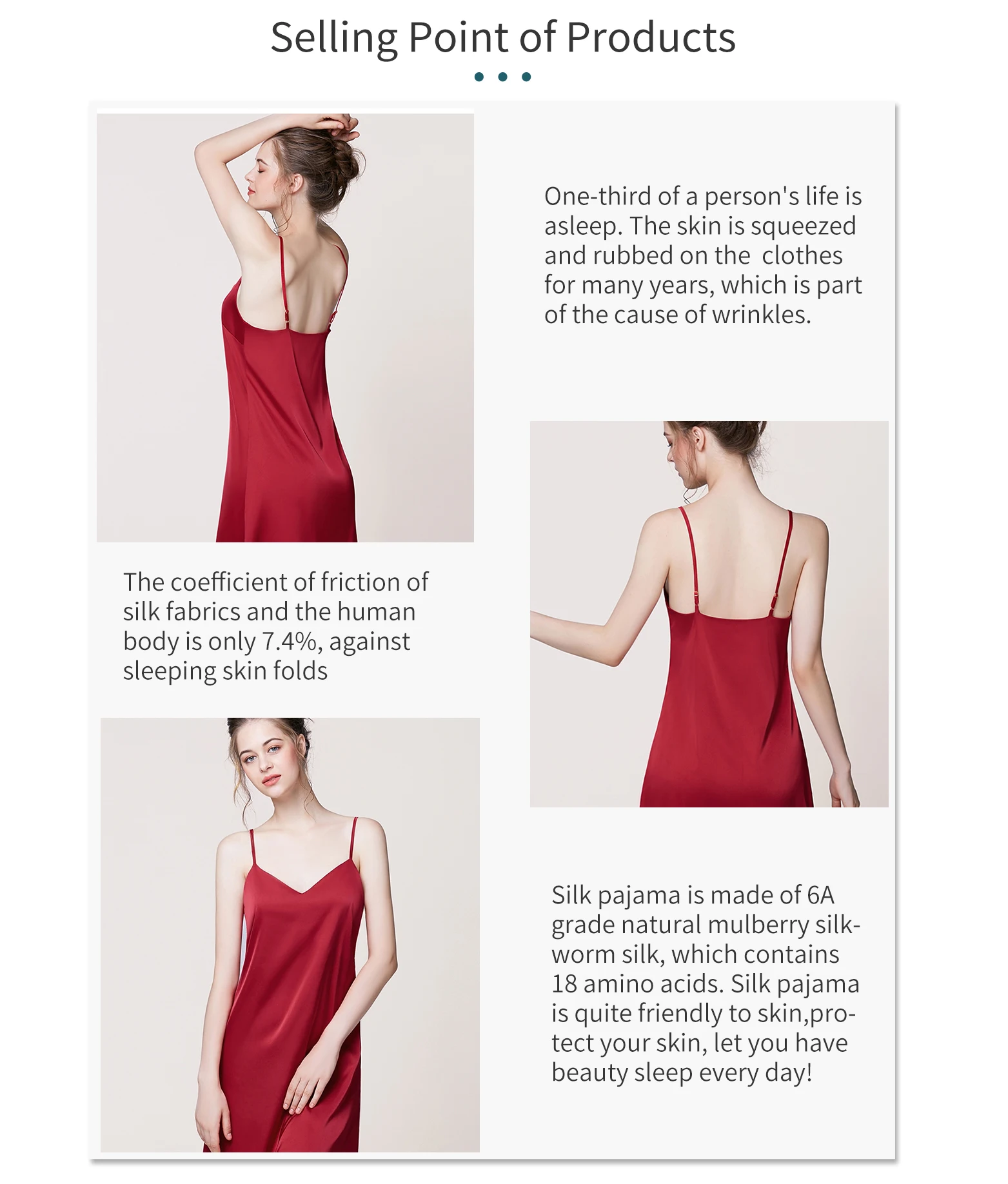 Selling Point of Products

One-third of a person's life is asleep. The skin is squeezed and rubbed on the clothes for many years, which is part of the cause of wrinkles.

The coefficient of friction of silk fabrics and the human body is only 7.4%, against sleeping skin folds

Silk pajama is made of 6A grade natural mulberry silkworm silk, which contains 18 amino acids. Silk pajama is quite friendly to skin,protect your skin, let you have beauty sleep every day!